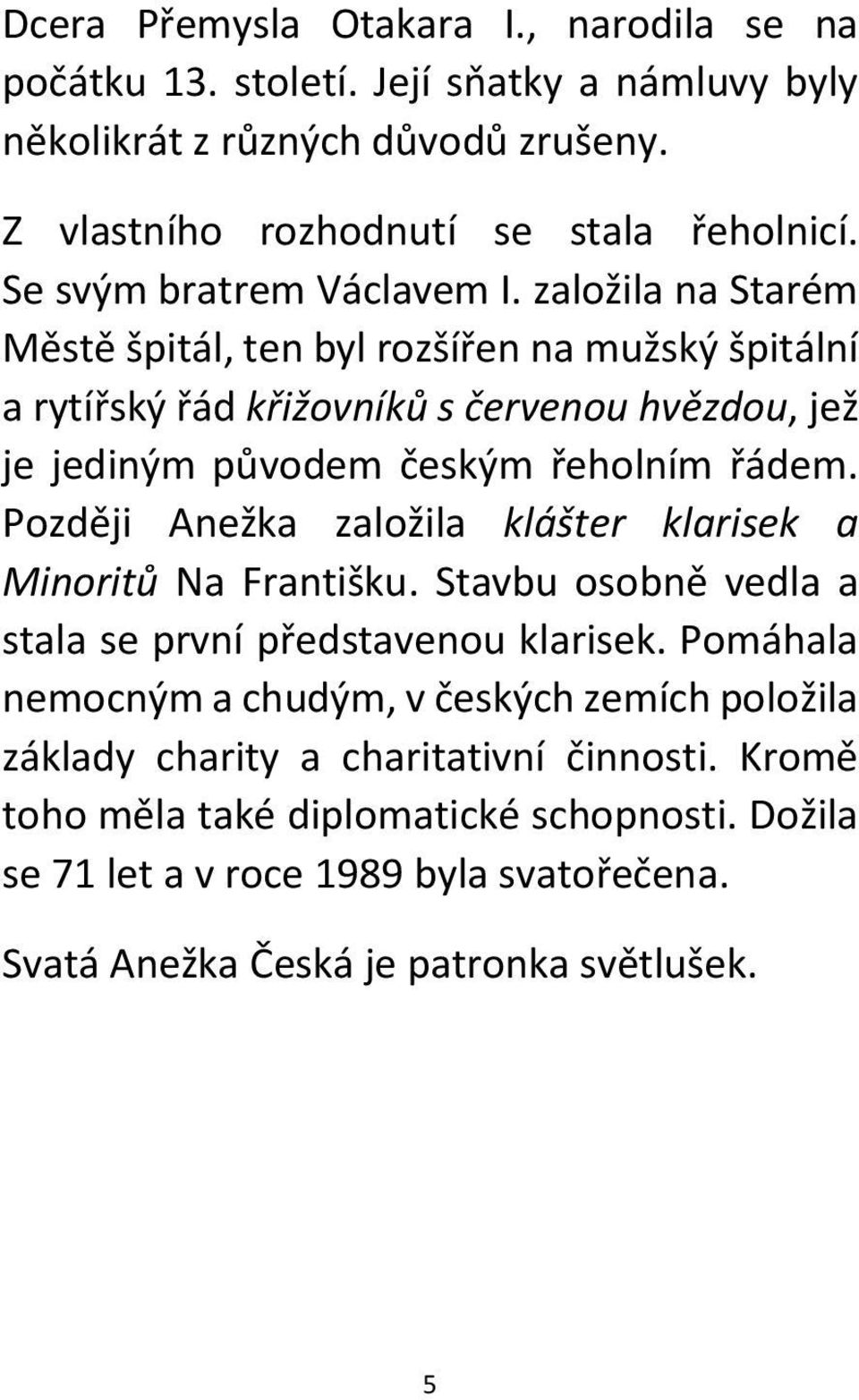 Dcera Přemysla Otakara I., narodila se na počátku 13. století. Její sňatky a námluvy byly několikrát z různých důvodů zrušeny.

Z vlastního rozhodnutí se stala řeholnicí. Se svým bratrem Václavem I. založila na Starém Městě špitál, ten byl rozšířen na mužský špitální a rytířský řád křižovníků s červenou hvězdou, jež je jediným původem českým řeholním řádem. Později Anežka založila klášter klarisek a Minoritů Na Františku. Stavbu osobně vedla a stala se první představenou klarisek. Pomáhala nemocným a chudým, v českých zemích položila základy charity a charitativní činnosti. Kromě toho měla také diplomatické schopnosti. Dožila se 71 let a v roce 1989 byla svatořečena.

Svatá Anežka Česká je patronka světlušek.

5